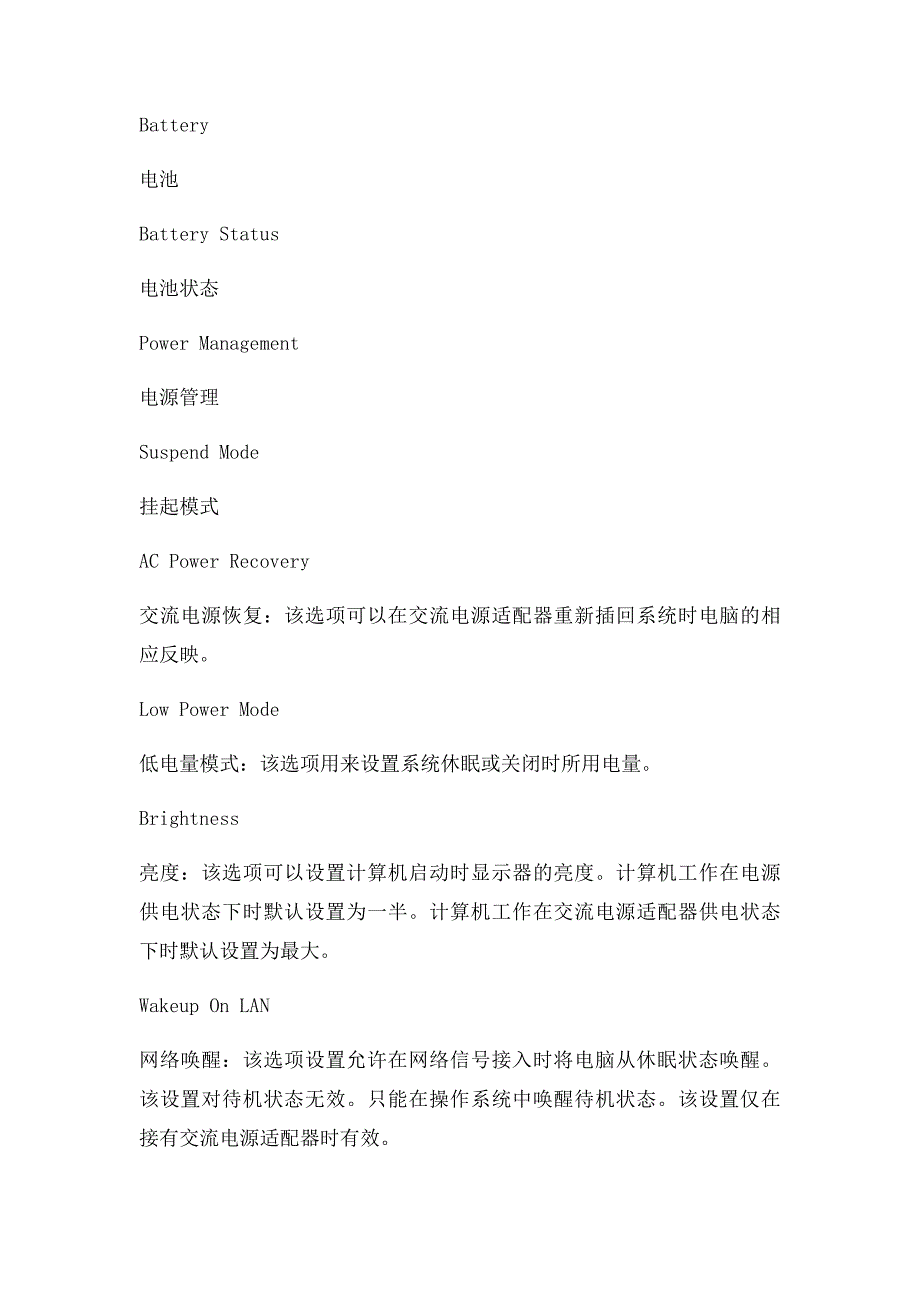 Battery

电池

Battery Status

电池状态

Power Management

电源管理

Suspend Mode

挂起模式

AC Power Recovery

交流电源恢复：该选项可以在交流电源适配器重新插回系统时电脑的相应反映。

Low Power Mode

低电量模式：该选项用来设置系统休眠或关闭时所用电量。

Brightness

亮度：该选项可以设置计算机启动时显示器的亮度。计算机工作在电源供电状态下时默认设置为一半。计算机工作在交流电源适配器供电状态下时默认设置为最大。

Wakeup On LAN

网络唤醒：该选项设置允许在网络信号接入时将电脑从休眠状态唤醒。该设置对待机状态无效。只能在操作系统中唤醒待机状态。该设置仅在接有交流电源适配器时有效。